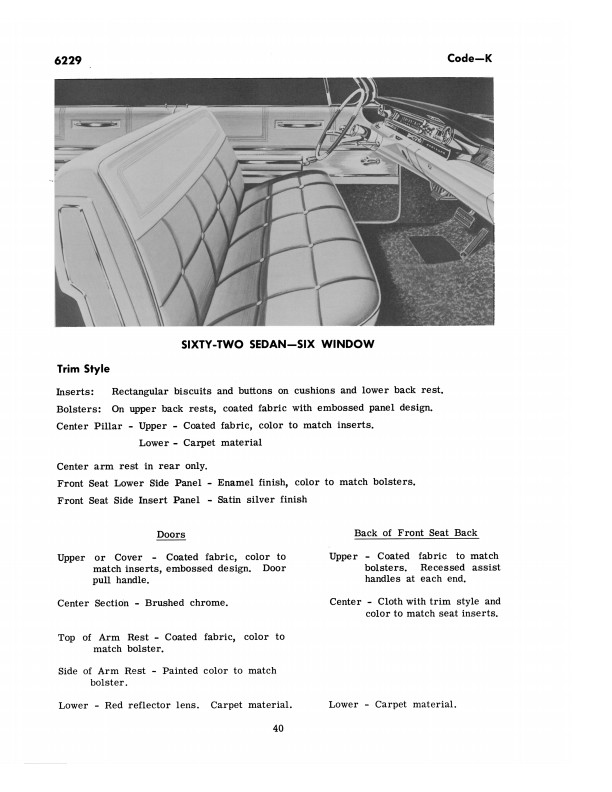 6229

Code—K

SIXTY-TWO SEDAN—SIX WINDOW

Trim Style

Inserts: Rectangular biscuits and buttons on cushions and lower back rest.

Bolsters: On upper back rests, coated fabric with embossed panel design.

Center Pillar - Upper - Coated fabric, color to match inserts.
Lower - Carpet material

Center arm rest in rear only.

Front Seat Lower Side Panel - Enamel finish, color to match bolsters.

Front Seat Side Insert Panel - Satin silver finish

Doors

Upper or Cover - Coated fabric, color to match inserts, embossed design. Door pull handle.

Center Section - Brushed chrome.

Top of Arm Rest - Coated fabric, color to match bolster.

Side of Arm Rest - Painted color to match bolster.

Lower - Red reflector lens. Carpet material.

Back of Front Seat Back

Upper - Coated fabric to match bolsters. Recessed assist handles at each end.

Center - Cloth with trim style and color to match seat inserts.

Lower - Carpet material.

40